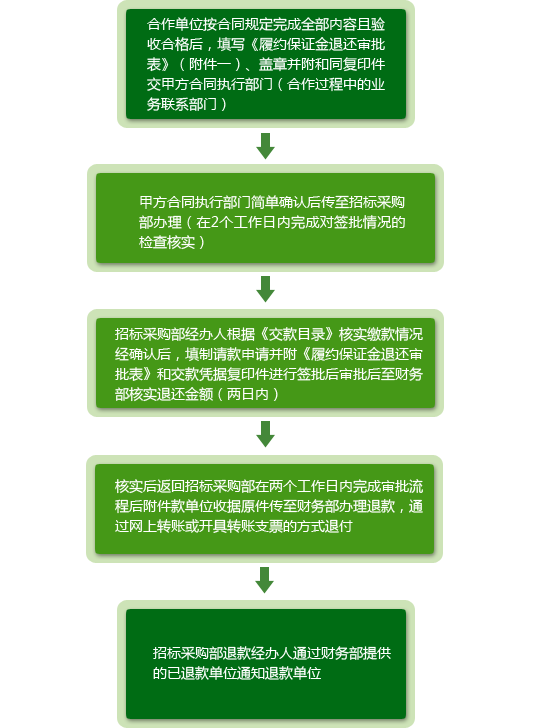 合作单位按合同规定完成全部内容且验收合格后，填写《履约保证金退还审批表》（附件一）、盖章并附和同复印件交甲方合同执行部门（合作过程中的业务联系部门）

甲方合同执行部门简单确认后传至招标采购部办理（在2个工作日内完成对签批情况的检查核实）

招标采购部经办人根据《交款目录》核实缴款情况经确认后，填制请款申请并附《履约保证金退还审批表》和交款凭据复印件进行签批后审批后至财务部核实退还金额（两日内）

核实后返回招标采购部在两个工作日内完成审批流程后附件款单位收据原件传至财务部办理退款，通过网上转账或开具转账支票的方式退付

招标采购部退款经办人通过财务部提供的已退款单位通知退款单位